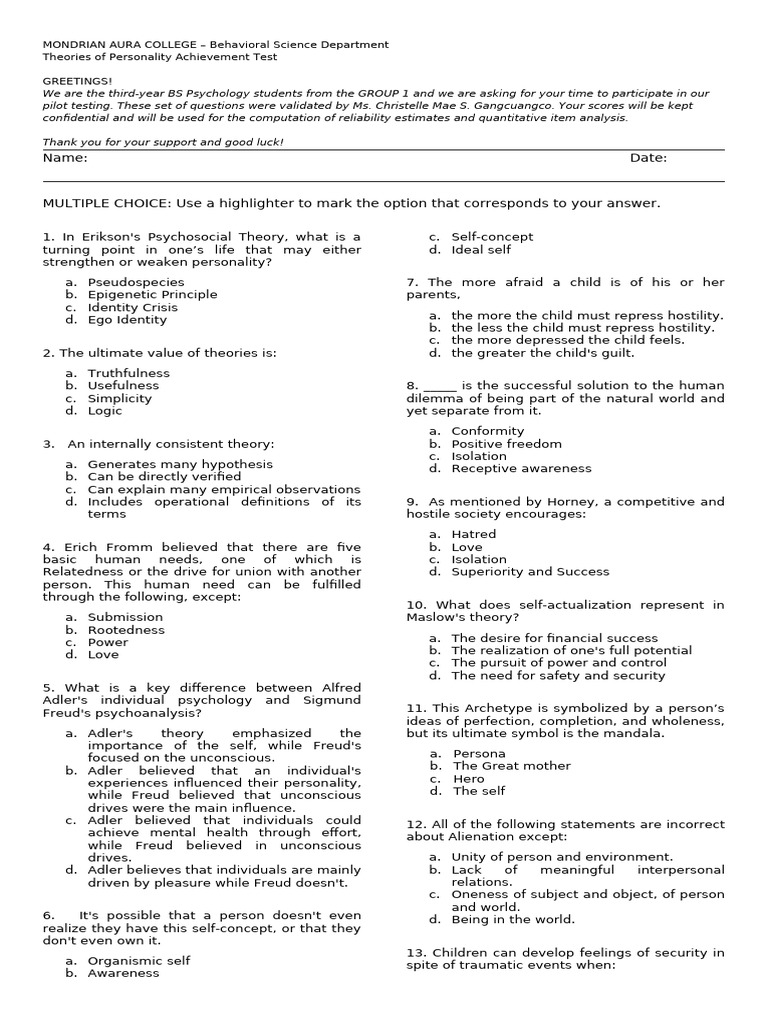 MONDRIAN AURA COLLEGE – Behavioral Science Department
Theories of Personality Achievement Test

GREETINGS!
We are the third-year BS Psychology students from the GROUP 1 and we are asking for your time to participate in our pilot testing. These set of questions were validated by Ms. Christelle Mae S. Gangcuangco. Your scores will be kept confidential and will be used for the computation of reliability estimates and quantitative item analysis.

Thank you for your support and good luck!

Name: Date:

MULTIPLE CHOICE: Use a highlighter to mark the option that corresponds to your answer.

1. In Erikson's Psychosocial Theory, what is a turning point in one's life that may either strengthen or weaken personality?

a. Pseudospecies
b. Epigenetic Principle
c. Identity Crisis
d. Ego Identity

2. The ultimate value of theories is:

a. Truthfulness
b. Usefulness
c. Simplicity
d. Logic

3. An internally consistent theory:

a. Generates many hypothesis
b. Can be directly verified
c. Can explain many empirical observations
d. Includes operational definitions of its terms

4. Erich Fromm believed that there are five basic human needs, one of which is Relatedness or the drive for union with another person. This human need can be fulfilled through the following, except:

a. Submission
b. Rootedness
c. Power
d. Love

5. What is a key difference between Alfred Adler's individual psychology and Sigmund Freud's psychoanalysis?

a. Adler's theory emphasized the importance of the self, while Freud's focused on the unconscious.
b. Adler believed that an individual's experiences influenced their personality, while Freud believed that unconscious drives were the main influence.
c. Adler believed that individuals could achieve mental health through effort, while Freud believed in unconscious drives.
d. Adler believes that individuals are mainly driven by pleasure while Freud doesn't.

6. It's possible that a person doesn't even realize they have this self-concept, or that they don't even own it.

a. Organismic self
b. Awareness
c. Self-concept
d. Ideal self

7. The more afraid a child is of his or her parents,

a. the more the child must repress hostility.
b. the less the child must repress hostility.
c. the more depressed the child feels.
d. the greater the child's guilt.

8. ____ is the successful solution to the human dilemma of being part of the natural world and yet separate from it.

a. Conformity
b. Positive freedom
c. Isolation
d. Receptive awareness

9. As mentioned by Horney, a competitive and hostile society encourages:

a. Hatred
b. Love
c. Isolation
d. Superiority and Success

10. What does self-actualization represent in Maslow's theory?

a. The desire for financial success
b. The realization of one's full potential
c. The pursuit of power and control
d. The need for safety and security

11. This Archetype is symbolized by a person's ideas of perfection, completion, and wholeness, but its ultimate symbol is the mandala.

a. Persona
b. The Great mother
c. Hero
d. The self

12. All of the following statements are incorrect about Alienation except:

a. Unity of person and environment.
b. Lack of meaningful interpersonal relations.
c. Oneness of subject and object, of person and world.
d. Being in the world.

13. Children can develop feelings of security in spite of traumatic events when: